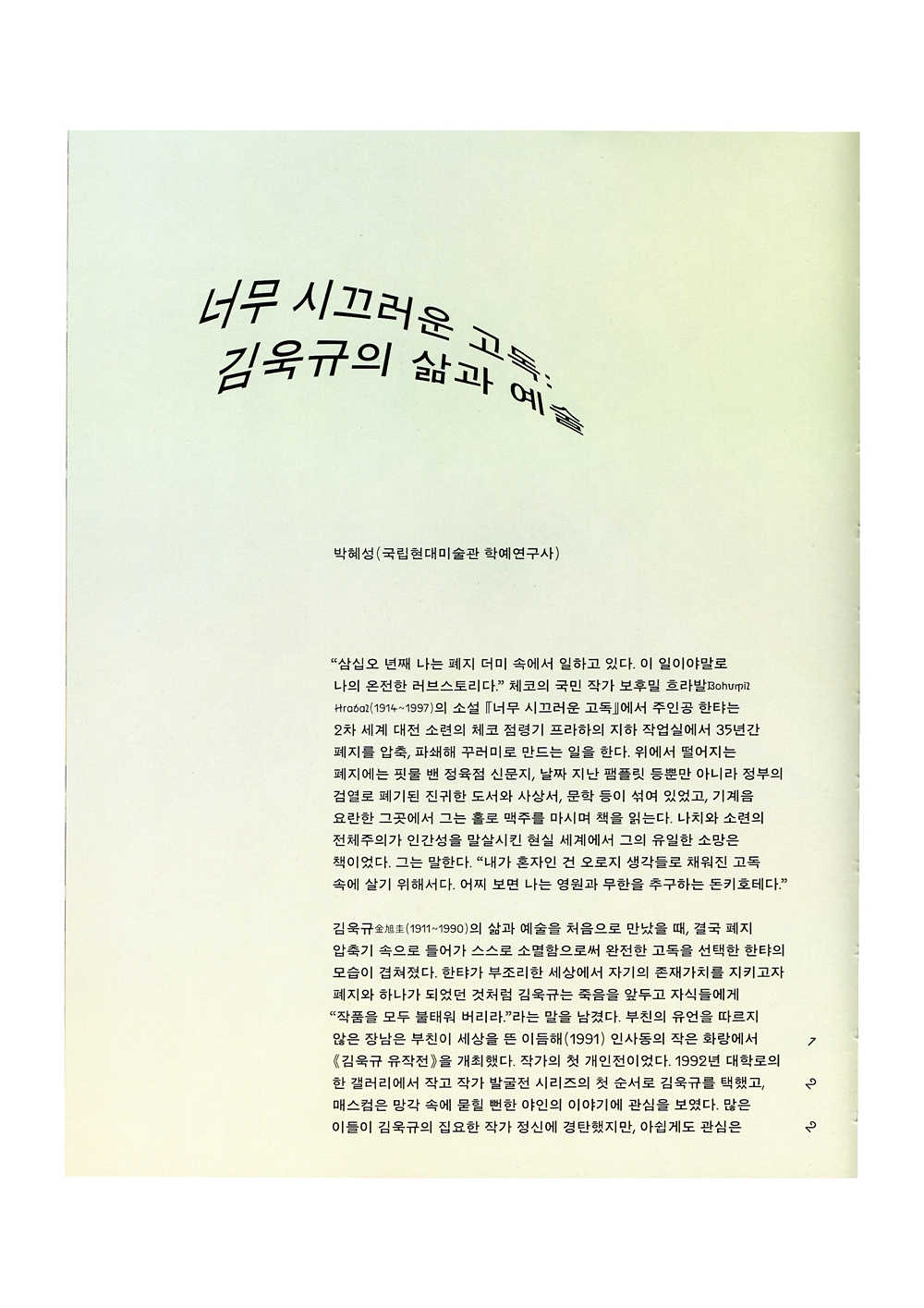 너무 시끄러운 고독:
김욱규의 삶과 예술

박혜성(국립현대미술관 학예연구사)

"삼십오 년째 나는 폐지 더미 속에서 일하고 있다. 이 일이야말로 나의 온전한 러브스토리다." 체코의 국민 작가 보후밀 흐라발Bohumil Hrabal(1914~1997)의 소설 『너무 시끄러운 고독』에서 주인공 한탸는 2차 세계 대전 소련의 체코 점령기 프라하의 지하 작업실에서 35년간 폐지를 압축, 파쇄해 꾸러미로 만드는 일을 한다. 위에서 떨어지는 폐지에는 핏물 밴 정육점 신문지, 날짜 지난 팸플릿 등뿐만 아니라 정부의 검열로 폐기된 진귀한 도서와 사상서, 문학 등이 섞여 있었고, 기계음 요란한 그곳에서 그는 홀로 맥주를 마시며 책을 읽는다. 나치와 소련의 전체주의가 인간성을 말살시킨 현실 세계에서 그의 유일한 소망은 책이었다. 그는 말한다. "내가 혼자인 건 오로지 생각들로 채워진 고독 속에 살기 위해서다. 어찌 보면 나는 영원과 무한을 추구하는 돈키호테다."

김욱규金旭圭(1911~1990)의 삶과 예술을 처음으로 만났을 때, 결국 폐지 압축기 속으로 들어가 스스로 소멸함으로써 완전한 고독을 선택한 한탸의 모습이 겹쳐졌다. 한탸가 부조리한 세상에서 자기의 존재가치를 지키고자 폐지와 하나가 되었던 것처럼 김욱규는 죽음을 앞두고 자식들에게 "작품을 모두 불태워 버리라."라는 말을 남겼다. 부친의 유언을 따르지 않은 장남은 부친이 세상을 뜬 이듬해(1991) 인사동의 작은 화랑에서 《김욱규 유작전》을 개최했다. 작가의 첫 개인전이었다. 1992년 대학로의 한 갤러리에서 작고 작가 발굴전 시리즈의 첫 순서로 김욱규를 택했고, 매스컴은 망각 속에 묻힐 뻔한 야인의 이야기에 관심을 보였다. 많은 이들이 김욱규의 집요한 작가 정신에 경탄했지만, 아쉽게도 관심은

122